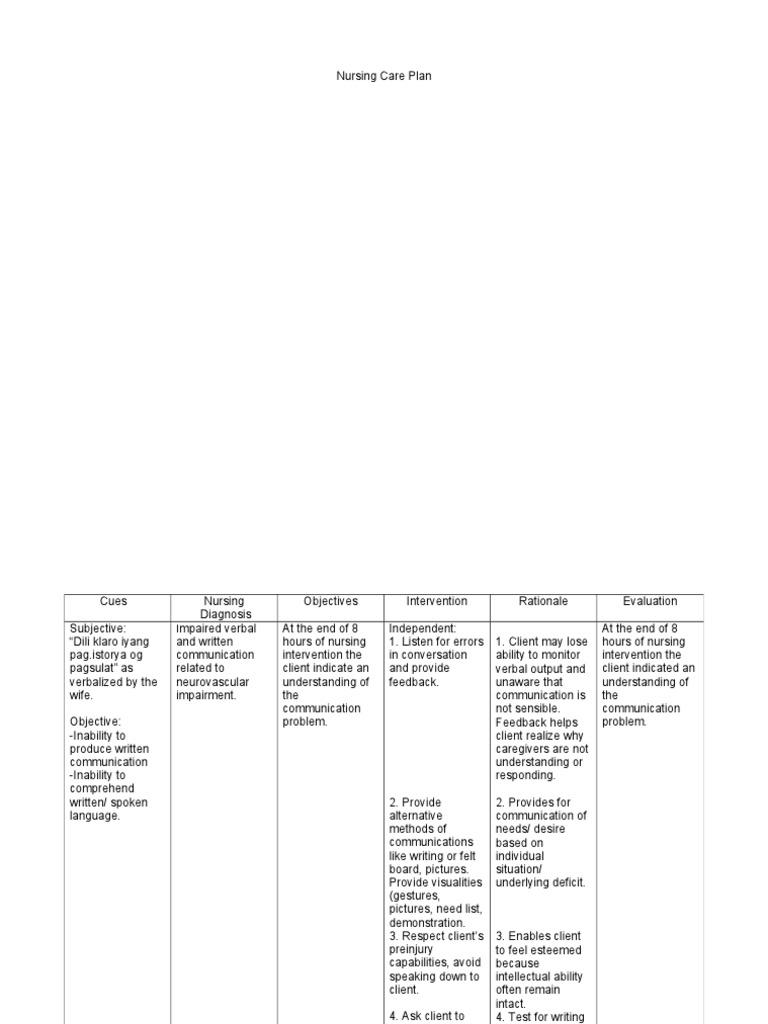 Nursing Care Plan

| Cues | Nursing Diagnosis | Objectives | Intervention | Rationale | Evaluation |
|---|---|---|---|---|---|
| Subjective: "Dili klaro iyang pag.istorya og pagsulat" as verbalized by the wife. Objective: -Inability to produce written communication -Inability to comprehend written/ spoken language. | Impaired verbal and written communication related to neurovascular impairment. | At the end of 8 hours of nursing intervention the client indicate an understanding of the communication problem. | Independent: 1. Listen for errors in conversation and provide feedback. 2. Provide alternative methods of communications like writing or felt board, pictures. Provide visualities (gestures, pictures, need list, demonstration. 3. Respect client's preinjury capabilities, avoid speaking down to client. 4. Ask client to | 1. Client may lose ability to monitor verbal output and unaware that communication is not sensible. Feedback helps client realize why caregivers are not understanding or responding. 2. Provides for communication of needs/ desire based on individual situation/ underlying deficit. 3. Enables client to feel esteemed because intellectual ability often remain intact. 4. Test for writing | At the end of 8 hours of nursing intervention the client indicated an understanding of the communication problem. |